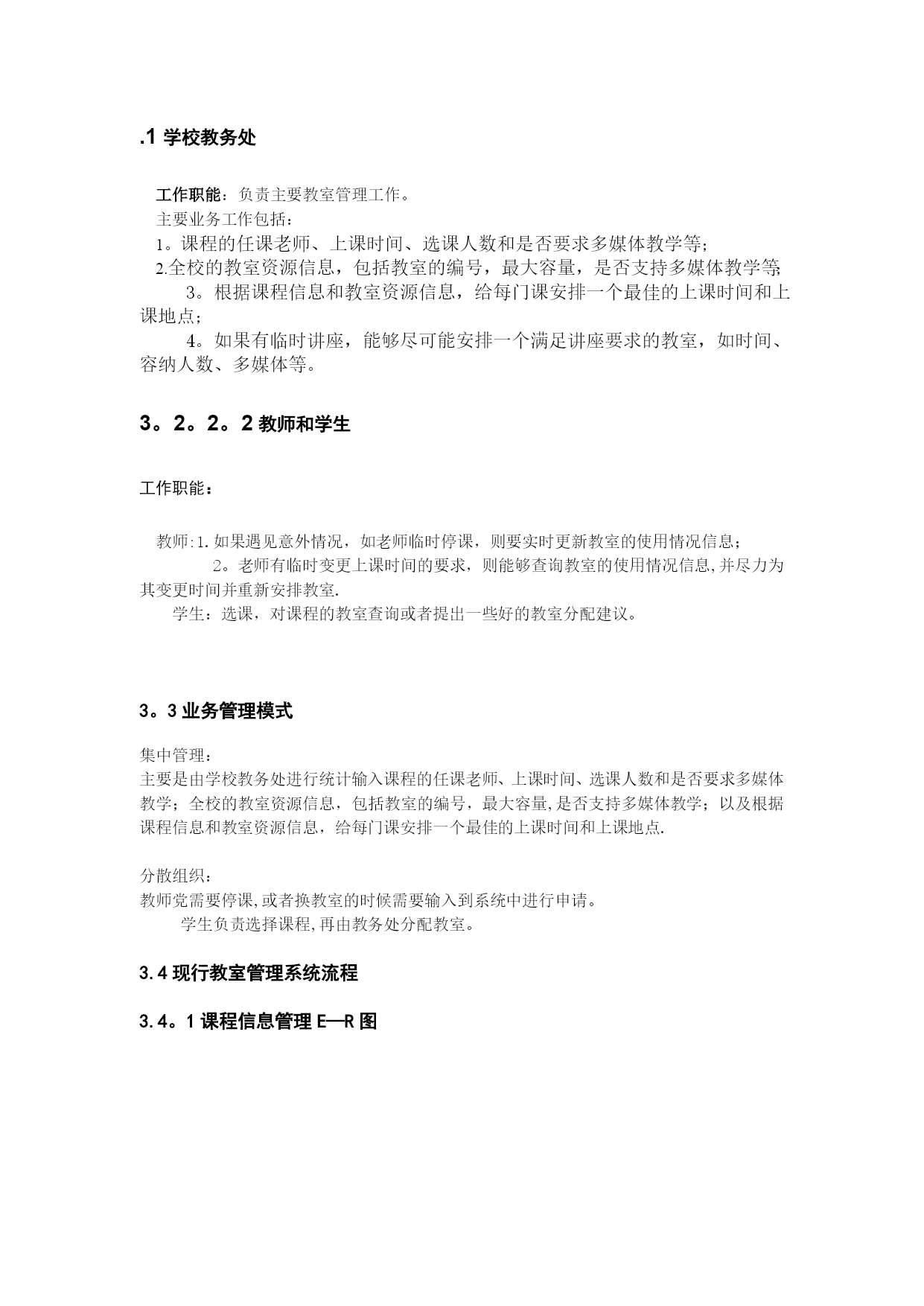 .1 学校教务处

工作职能：负责主要教室管理工作。
主要业务工作包括：
1。课程的任课老师、上课时间、选课人数和是否要求多媒体教学等;
2.全校的教室资源信息，包括教室的编号，最大容量，是否支持多媒体教学等;
3。根据课程信息和教室资源信息，给每门课安排一个最佳的上课时间和上课地点；
4。如果有临时讲座，能够尽可能安排一个满足讲座要求的教室，如时间、容纳人数、多媒体等。

3。2。2。2 教师和学生

工作职能：

教师:1.如果遇见意外情况，如老师临时停课，则要实时更新教室的使用情况信息；
2。老师有临时变更上课时间的要求，则能够查询教室的使用情况信息,并尽力为其变更时间并重新安排教室.
学生：选课，对课程的教室查询或者提出一些好的教室分配建议。

3。3 业务管理模式

集中管理：
主要是由学校教务处进行统计输入课程的任课老师、上课时间、选课人数和是否要求多媒体教学；全校的教室资源信息，包括教室的编号，最大容量,是否支持多媒体教学；以及根据课程信息和教室资源信息，给每门课安排一个最佳的上课时间和上课地点.

分散组织：
教师党需要停课,或者换教室的时候需要输入到系统中进行申请。
学生负责选择课程,再由教务处分配教室。

3.4 现行教室管理系统流程

3.4。1 课程信息管理 E—R 图